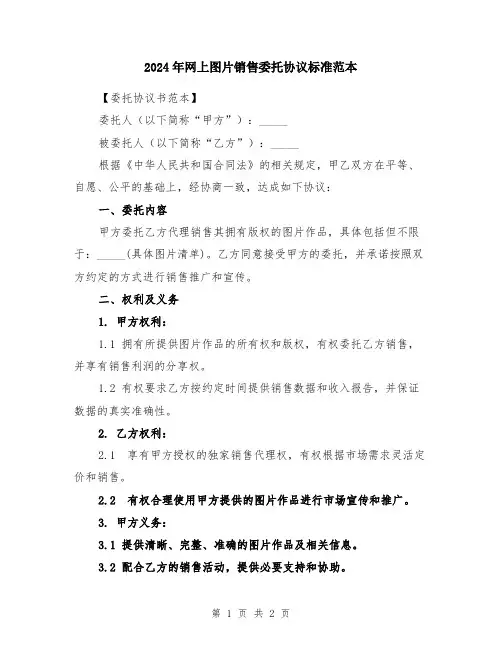 2024年网上图片销售委托协议标准范本

【委托协议书范本】

委托人（以下简称“甲方”）：_____

被委托人（以下简称“乙方”）：_____

根据《中华人民共和国合同法》的相关规定，甲乙双方在平等、自愿、公平的基础上，经协商一致，达成如下协议：

一、委托内容

甲方委托乙方代理销售其拥有版权的图片作品，具体包括但不限于：_____(具体图片清单)。乙方同意接受甲方的委托，并承诺按照双方约定的方式进行销售推广和宣传。

二、权利及义务

1. 甲方权利：

1.1 拥有所提供图片作品的所有权和版权，有权委托乙方销售，并享有销售利润的分享权。

1.2 有权要求乙方按约定时间提供销售数据和收入报告，并保证数据的真实准确性。

2. 乙方权利：

2.1 享有甲方授权的独家销售代理权，有权根据市场需求灵活定价和销售。

2.2 有权合理使用甲方提供的图片作品进行市场宣传和推广。

3. 甲方义务：

3.1 提供清晰、完整、准确的图片作品及相关信息。

3.2 配合乙方的销售活动，提供必要支持和协助。

第 1 页 共 2 页